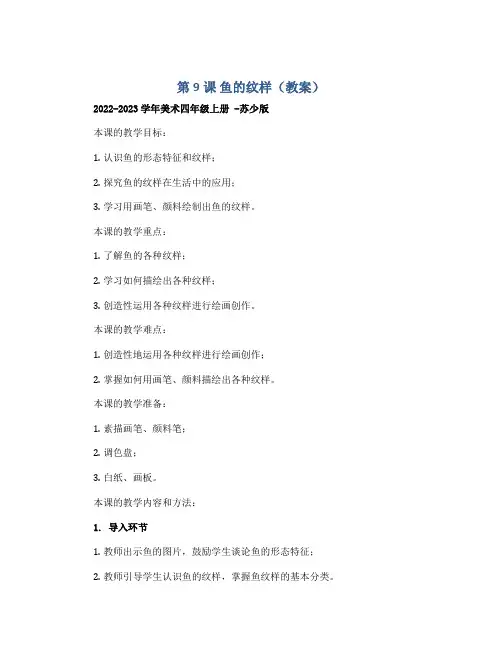 第 9 课 鱼的纹样（教案）

2022-2023 学年美术四年级上册 -苏少版

本课的教学目标：

1. 认识鱼的形态特征和纹样；

2. 探究鱼的纹样在生活中的应用；

3. 学习用画笔、颜料绘制出鱼的纹样。

本课的教学重点：

1. 了解鱼的各种纹样；

2. 学习如何描绘出各种纹样；

3. 创造性运用各种纹样进行绘画创作。

本课的教学难点：

1. 创造性地运用各种纹样进行绘画创作；

2. 掌握如何用画笔、颜料描绘出各种纹样。

本课的教学准备：

1. 素描画笔、颜料笔；

2. 调色盘；

3. 白纸、画板。

本课的教学内容和方法：

1. 导入环节

1. 教师出示鱼的图片，鼓励学生谈论鱼的形态特征；

2. 教师引导学生认识鱼的纹样，掌握鱼纹样的基本分类。